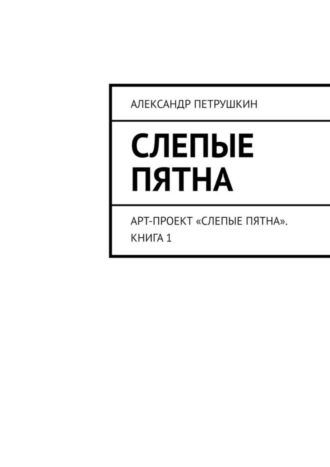 АЛЕКСАНДР ПЕТРУШКИН

СЛЕПЫЕ ПЯТНА

АРТ-ПРОЕКТ «СЛЕПЫЕ ПЯТНА». КНИГА 1